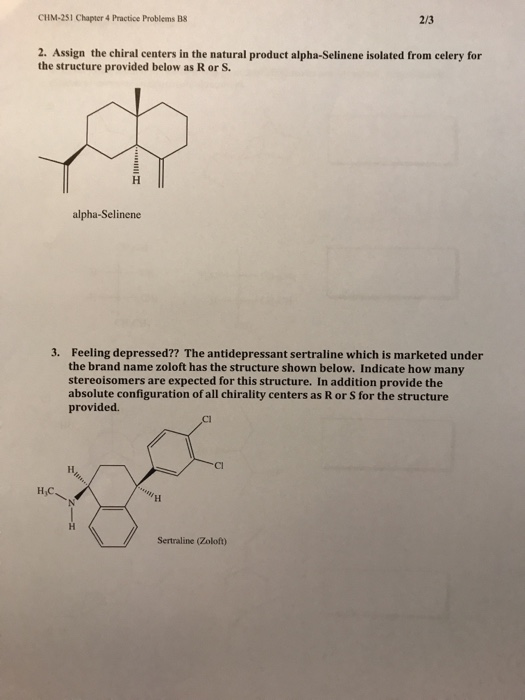 CHM-251 Chapter 4 Practice Problems B8

2/3

2. Assign the chiral centers in the natural product alpha-Selinene isolated from celery for the structure provided below as R or S.

H

alpha-Selinene

3. Feeling depressed?? The antidepressant sertraline which is marketed under the brand name zoloft has the structure shown below. Indicate how many stereoisomers are expected for this structure. In addition provide the absolute configuration of all chirality centers as R or S for the structure provided.

Cl

Cl

H

$H_3C$

N

H

H

Sertraline (Zoloft)